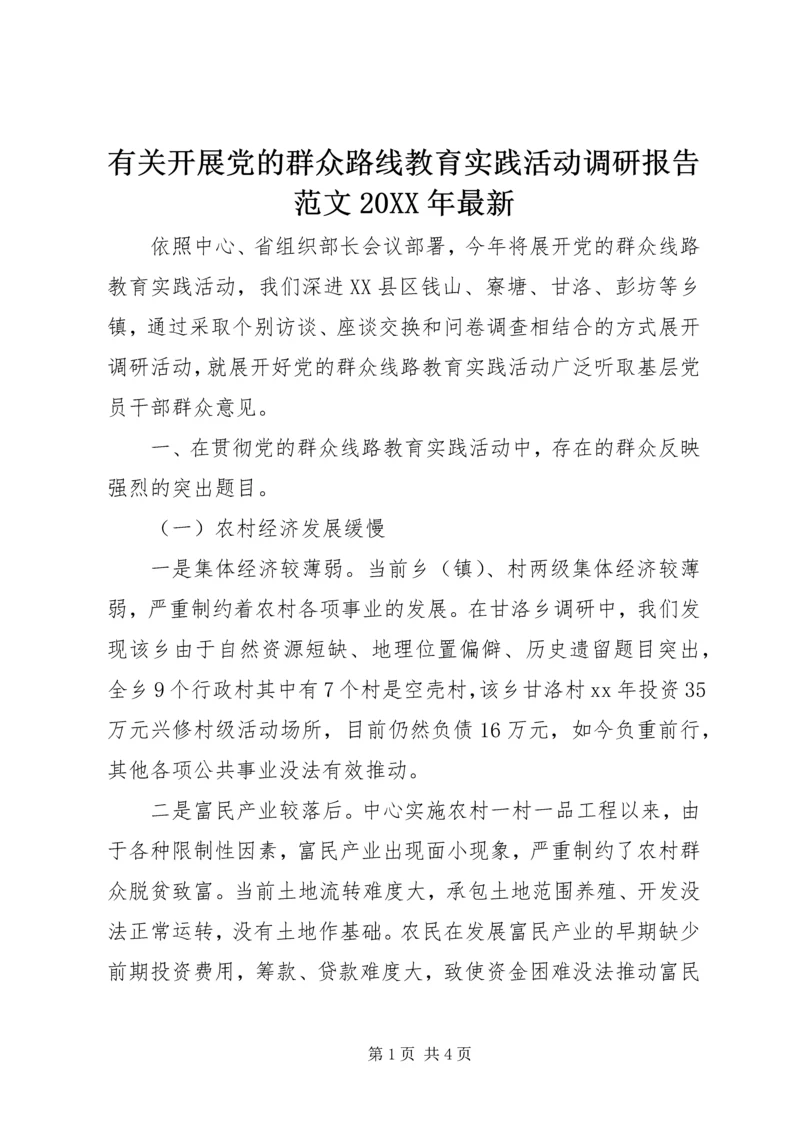 有关开展党的群众路线教育实践活动调研报告范文 20XX 年最新

依照中心、省组织部长会议部署，今年将展开党的群众线路教育实践活动，我们深进 XX 县区钱山、寮塘、甘洛、彭坊等乡镇，通过采取个别访谈、座谈交换和问卷调查相结合的方式展开调研活动，就展开好党的群众线路教育实践活动广泛听取基层党员干部群众意见。

一、在贯彻党的群众线路教育实践活动中，存在的群众反映强烈的突出题目。

（一）农村经济发展缓慢

一是集体经济较薄弱。当前乡（镇）、村两级集体经济较薄弱，严重制约着农村各项事业的发展。在甘洛乡调研中，我们发现该乡由于自然资源短缺、地理位置偏僻、历史遗留题目突出，全乡 9 个行政村其中有 7 个村是空壳村，该乡甘洛村 xx 年投资 35 万元兴修村级活动场所，目前仍然负债 16 万元，如今负重前行，其他各项公共事业没法有效推动。

二是富民产业较落后。中心实施农村一村一品工程以来，由于各种限制性因素，富民产业出现面小现象，严重制约了农村群众脱贫致富。当前土地流转难度大，承包土地范围养殖、开发没法正常运转，没有土地作基础。农民在发展富民产业的早期缺少前期投资费用，筹款、贷款难度大，致使资金困难没法推动富民

第 1 页 共 4 页